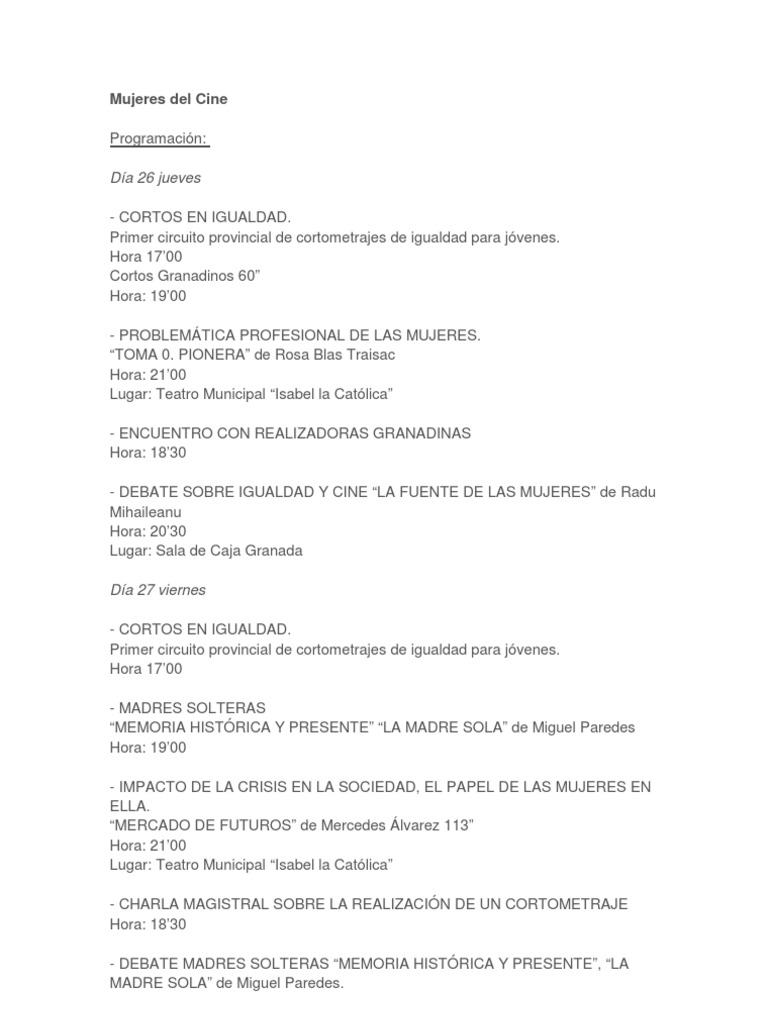 Mujeres del Cine

Programación:

Día 26 jueves

- CORTOS EN IGUALDAD.
Primer circuito provincial de cortometrajes de igualdad para jóvenes.
Hora 17'00
Cortos Granadinos 60"
Hora: 19'00

- PROBLEMÁTICA PROFESIONAL DE LAS MUJERES.
"TOMA 0. PIONERA" de Rosa Blas Traisac
Hora: 21'00
Lugar: Teatro Municipal "Isabel la Católica"

- ENCUENTRO CON REALIZADORAS GRANADINAS
Hora: 18'30

- DEBATE SOBRE IGUALDAD Y CINE "LA FUENTE DE LAS MUJERES" de Radu Mihaileanu
Hora: 20'30
Lugar: Sala de Caja Granada

Día 27 viernes

- CORTOS EN IGUALDAD.
Primer circuito provincial de cortometrajes de igualdad para jóvenes.
Hora 17'00

- MADRES SOLTERAS
"MEMORIA HISTÓRICA Y PRESENTE" "LA MADRE SOLA" de Miguel Paredes
Hora: 19'00

- IMPACTO DE LA CRISIS EN LA SOCIEDAD, EL PAPEL DE LAS MUJERES EN ELLA.
"MERCADO DE FUTUROS" de Mercedes Álvarez 113"
Hora: 21'00
Lugar: Teatro Municipal "Isabel la Católica"

- CHARLA MAGISTRAL SOBRE LA REALIZACIÓN DE UN CORTOMETRAJE
Hora: 18'30

- DEBATE MADRES SOLTERAS "MEMORIA HISTÓRICA Y PRESENTE", "LA MADRE SOLA" de Miguel Paredes.